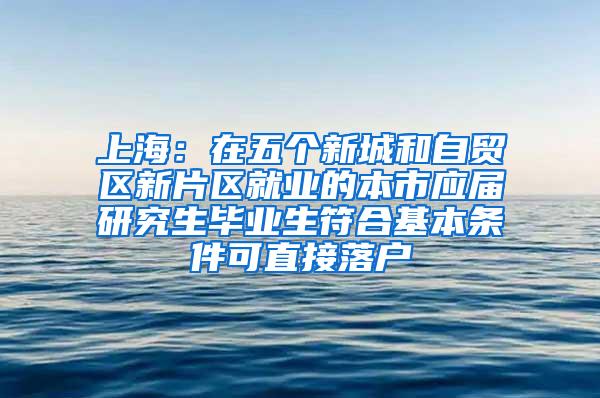 上海：在五个新城和自贸区新片区就业的本市应届研究生毕业生符合基本条件可直接落户